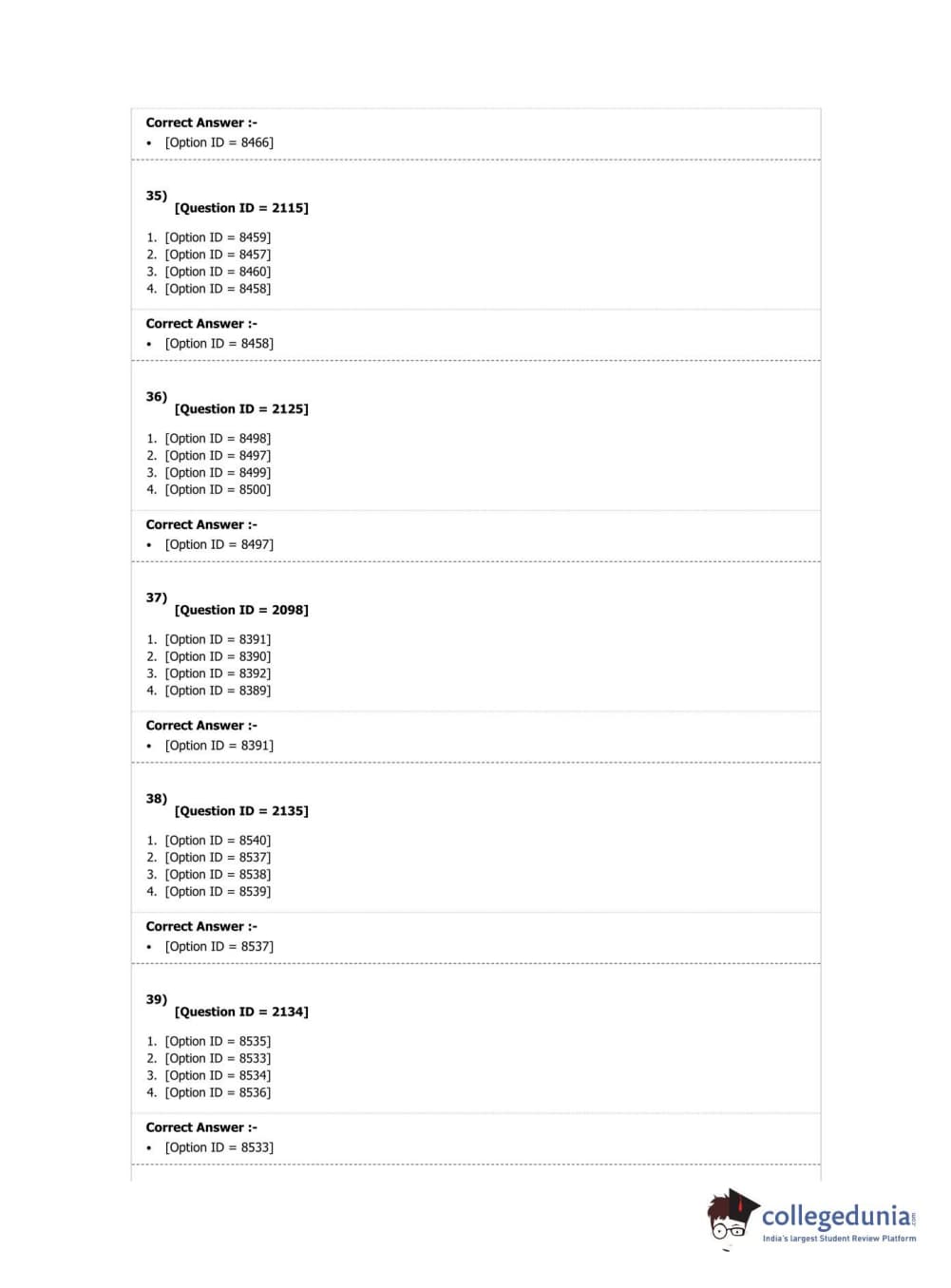 Correct Answer :-

• [Option ID = 8466]

35)
[Question ID = 2115]

1. [Option ID = 8459]
2. [Option ID = 8457]
3. [Option ID = 8460]
4. [Option ID = 8458]

Correct Answer :-

• [Option ID = 8458]

36)
[Question ID = 2125]

1. [Option ID = 8498]
2. [Option ID = 8497]
3. [Option ID = 8499]
4. [Option ID = 8500]

Correct Answer :-

• [Option ID = 8497]

37)
[Question ID = 2098]

1. [Option ID = 8391]
2. [Option ID = 8390]
3. [Option ID = 8392]
4. [Option ID = 8389]

Correct Answer :-

• [Option ID = 8391]

38)
[Question ID = 2135]

1. [Option ID = 8540]
2. [Option ID = 8537]
3. [Option ID = 8538]
4. [Option ID = 8539]

Correct Answer :-

• [Option ID = 8537]

39)
[Question ID = 2134]

1. [Option ID = 8535]
2. [Option ID = 8533]
3. [Option ID = 8534]
4. [Option ID = 8536]

Correct Answer :-

• [Option ID = 8533]

collegedunia.com
India's largest Student Review Platform